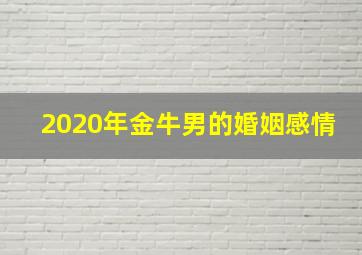 2020年金牛男的婚姻感情